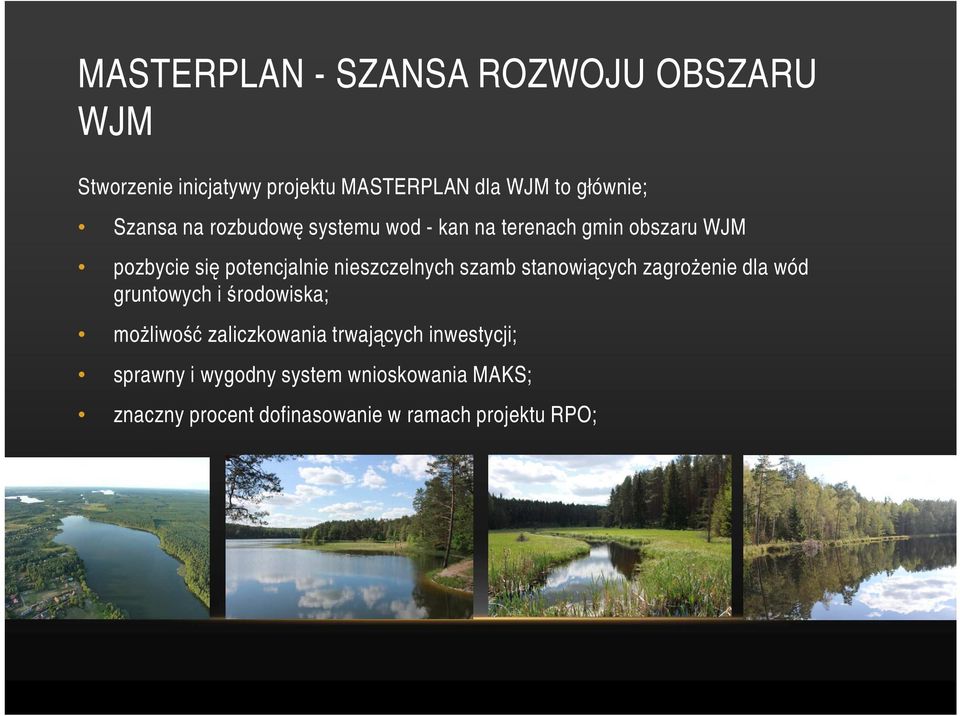 MASTERPLAN - SZANSA ROZWOJU OBSZARU WJM

Stworzenie inicjatywy projektu MASTERPLAN dla WJM to głównie;

• Szansa na rozbudowę systemu wod - kan na terenach gmin obszaru WJM

• pozbycie się potencjalnie nieszczelnych szamb stanowiących zagrożenie dla wód gruntowych i środowiska;

• możliwość zaliczkowania trwających inwestycji;

• sprawny i wygodny system wnioskowania MAKS;

• znaczny procent dofinasowanie w ramach projektu RPO;